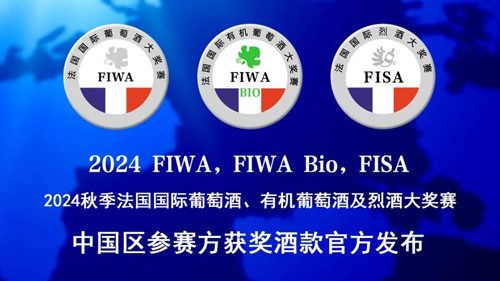 法国国际葡萄酒大奖赛
FIWA

法国国际有机葡萄酒大奖赛
FIWA
BIO

法国国际烈酒大奖赛
FISA

2024 FIWA，FIWA Bio，FISA

2024秋季法国国际葡萄酒、有机葡萄酒及烈酒大奖赛

中国区参赛方获奖酒款官方发布